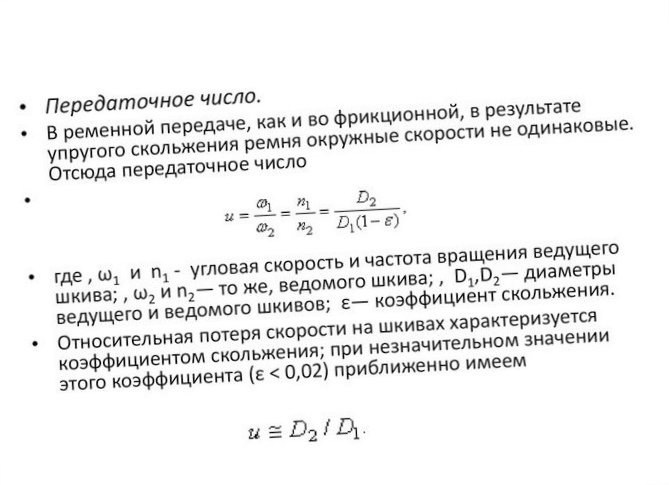 • Передаточное число.
• В ременной передаче, как и во фрикционной, в результате упругого скольжения ремня окружные скорости не одинаковые. Отсюда передаточное число
•
$u = \frac{\omega_1}{\omega_2} = \frac{n_1}{n_2} = \frac{D_2}{D_1(1-\varepsilon)},$
• где , $\omega_1$ и $n_1$ - угловая скорость и частота вращения ведущего шкива; , $\omega_2$ и $n_2$— то же, ведомого шкива; , $D_1$,$D_2$— диаметры ведущего и ведомого шкивов; ε— коэффициент скольжения.
• Относительная потеря скорости на шкивах характеризуется коэффициентом скольжения; при незначительном значении этого коэффициента (ε < 0,02) приближенно имеем
$u \cong D_2 / D_1.$